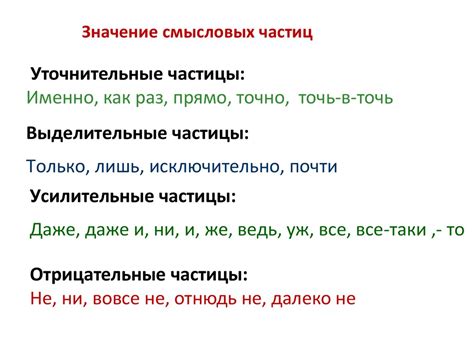 Значение смысловых частиц

Уточнительные частицы:
Именно, как раз, прямо, точно, точь-в-точь

Выделительные частицы:

Только, лишь, исключительно, почти

Усилительные частицы:

Даже, даже и, ни, и, же, ведь, уж, все, все-таки ,- то

Отрицательные частицы:
Не, ни, вовсе не, отнюдь не, далеко не